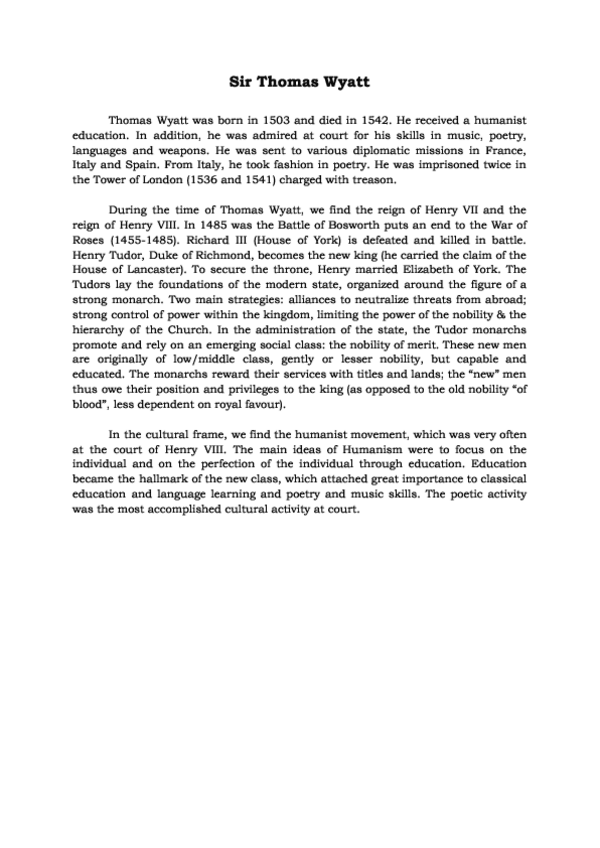 Sir Thomas Wyatt

Thomas Wyatt was born in 1503 and died in 1542. He received a humanist education. In addition, he was admired at court for his skills in music, poetry, languages and weapons. He was sent to various diplomatic missions in France, Italy and Spain. From Italy, he took fashion in poetry. He was imprisoned twice in the Tower of London (1536 and 1541) charged with treason.

During the time of Thomas Wyatt, we find the reign of Henry VII and the reign of Henry VIII. In 1485 was the Battle of Bosworth puts an end to the War of Roses (1455-1485). Richard III (House of York) is defeated and killed in battle. Henry Tudor, Duke of Richmond, becomes the new king (he carried the claim of the House of Lancaster). To secure the throne, Henry married Elizabeth of York. The Tudors lay the foundations of the modern state, organized around the figure of a strong monarch. Two main strategies: alliances to neutralize threats from abroad; strong control of power within the kingdom, limiting the power of the nobility & the hierarchy of the Church. In the administration of the state, the Tudor monarchs promote and rely on an emerging social class: the nobility of merit. These new men are originally of low/middle class, gently or lesser nobility, but capable and educated. The monarchs reward their services with titles and lands; the "new" men thus owe their position and privileges to the king (as opposed to the old nobility "of blood", less dependent on royal favour).

In the cultural frame, we find the humanist movement, which was very often at the court of Henry VIII. The main ideas of Humanism were to focus on the individual and on the perfection of the individual through education. Education became the hallmark of the new class, which attached great importance to classical education and language learning and poetry and music skills. The poetic activity was the most accomplished cultural activity at court.